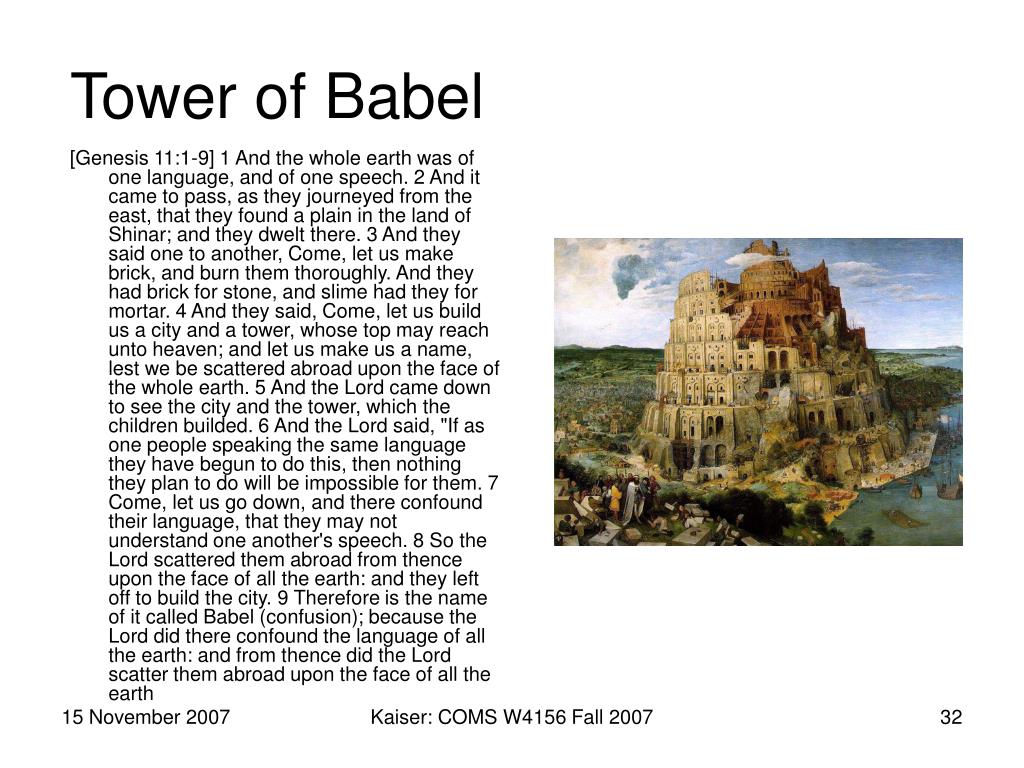 Tower of Babel

[Genesis 11:1-9] 1 And the whole earth was of one language, and of one speech. 2 And it came to pass, as they journeyed from the east, that they found a plain in the land of Shinar; and they dwelt there. 3 And they said one to another, Come, let us make brick, and burn them thoroughly. And they had brick for stone, and slime had they for mortar. 4 And they said, Come, let us build us a city and a tower, whose top may reach unto heaven; and let us make us a name, lest we be scattered abroad upon the face of the whole earth. 5 And the Lord came down to see the city and the tower, which the children builded. 6 And the Lord said, "If as one people speaking the same language they have begun to do this, then nothing they plan to do will be impossible for them. 7 Come, let us go down, and there confound their language, that they may not understand one another's speech. 8 So the Lord scattered them abroad from thence upon the face of all the earth: and they left off to build the city. 9 Therefore is the name of it called Babel (confusion); because the Lord did there confound the language of all the earth: and from thence did the Lord scatter them abroad upon the face of all the earth

15 November 2007

Kaiser: COMS W4156 Fall 2007

32